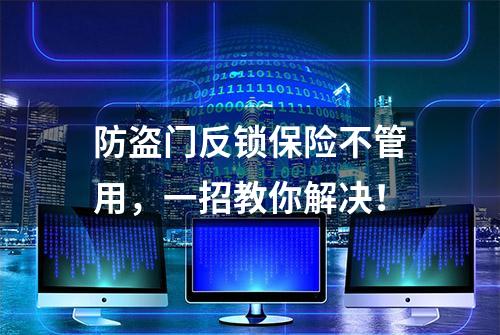 防盗门反锁保险不管用，一招教你解决！